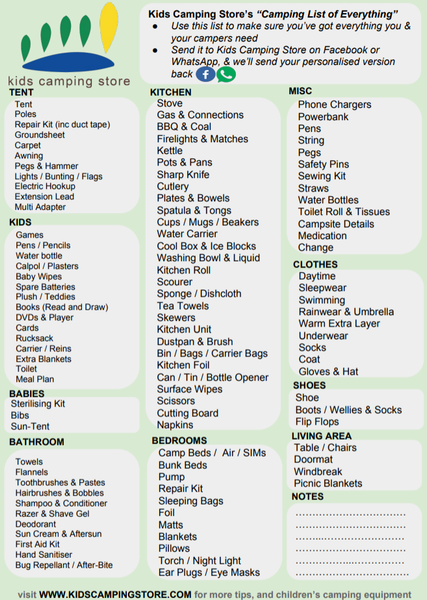 kids camping store

Kids Camping Store's "Camping List of Everything"
• Use this list to make sure you've got everything you & your campers need
• Send it to Kids Camping Store on Facebook or WhatsApp, & we'll send your personalised version back

TENT
Tent
Poles
Repair Kit (inc duct tape)
Groundsheet
Carpet
Awning
Pegs & Hammer
Lights / Bunting / Flags
Electric Hookup
Extension Lead
Multi Adapter

KIDS
Games
Pens / Pencils
Water bottle
Calpol / Plasters
Baby Wipes
Spare Batteries
Plush / Teddies
Books (Read and Draw)
DVDs & Player
Cards
Rucksack
Carrier / Reins
Extra Blankets
Toilet
Meal Plan

BABIES
Sterilising Kit
Bibs
Sun-Tent

BATHROOM
Towels
Flannels
Toothbrushes & Pastes
Hairbrushes & Bobbles
Shampoo & Conditioner
Razer & Shave Gel
Deodorant
Sun Cream & Aftersun
First Aid Kit
Hand Sanitiser
Bug Repellant / After-Bite

KITCHEN
Stove
Gas & Connections
BBQ & Coal
Firelights & Matches
Kettle
Pots & Pans
Sharp Knife
Cutlery
Plates & Bowels
Spatula & Tongs
Cups / Mugs / Beakers
Water Carrier
Cool Box & Ice Blocks
Washing Bowl & Liquid
Kitchen Roll
Scourer
Sponge / Dishcloth
Tea Towels
Skewers
Kitchen Unit
Dustpan & Brush
Bin / Bags / Carrier Bags
Kitchen Foil
Can / Tin / Bottle Opener
Surface Wipes
Scissors
Cutting Board
Napkins

BEDROOMS
Camp Beds / Air / SIMs
Bunk Beds
Pump
Repair Kit
Sleeping Bags
Foil
Matts
Blankets
Pillows
Torch / Night Light
Ear Plugs / Eye Masks

MISC
Phone Chargers
Powerbank
Pens
String
Pegs
Safety Pins
Sewing Kit
Straws
Water Bottles
Toilet Roll & Tissues
Campsite Details
Medication
Change

CLOTHES
Daytime
Sleepwear
Swimming
Rainwear & Umbrella
Warm Extra Layer
Underwear
Socks
Coat
Gloves & Hat

SHOES
Shoe
Boots / Wellies & Socks
Flip Flops

LIVING AREA
Table / Chairs
Doormat
Windbreak
Picnic Blankets

NOTES
____
____
____
____
____
____

visit WWW.KIDSCAMPINGSTORE.COM for more tips, and children's camping equipment